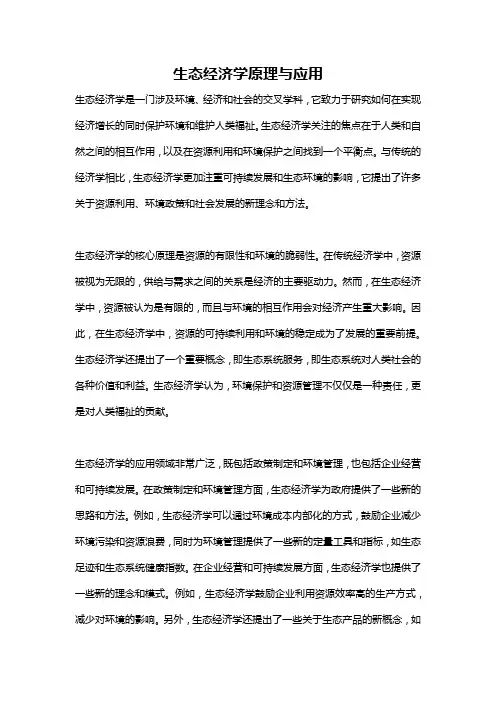 生态经济学原理与应用

生态经济学是一门涉及环境、经济和社会的交叉学科，它致力于研究如何在实现经济增长的同时保护环境和维护人类福祉。生态经济学关注的焦点在于人类和自然之间的相互作用，以及在资源利用和环境保护之间找到一个平衡点。与传统的经济学相比，生态经济学更加注重可持续发展和生态环境的影响，它提出了许多关于资源利用、环境政策和社会发展的新理念和方法。

生态经济学的核心原理是资源的有限性和环境的脆弱性。在传统经济学中，资源被视为无限的，供给与需求之间的关系是经济的主要驱动力。然而，在生态经济学中，资源被认为是有限的，而且与环境的相互作用会对经济产生重大影响。因此，在生态经济学中，资源的可持续利用和环境的稳定成为了发展的重要前提。生态经济学还提出了一个重要概念，即生态系统服务，即生态系统对人类社会的各种价值和利益。生态经济学认为，环境保护和资源管理不仅仅是一种责任，更是对人类福祉的贡献。

生态经济学的应用领域非常广泛，既包括政策制定和环境管理，也包括企业经营和可持续发展。在政策制定和环境管理方面，生态经济学为政府提供了一些新的思路和方法。例如，生态经济学可以通过环境成本内部化的方式，鼓励企业减少环境污染和资源浪费，同时为环境管理提供了一些新的定量工具和指标，如生态足迹和生态系统健康指数。在企业经营和可持续发展方面，生态经济学也提供了一些新的理念和模式。例如，生态经济学鼓励企业利用资源效率高的生产方式，减少对环境的影响。另外，生态经济学还提出了一些关于生态产品的新概念，如